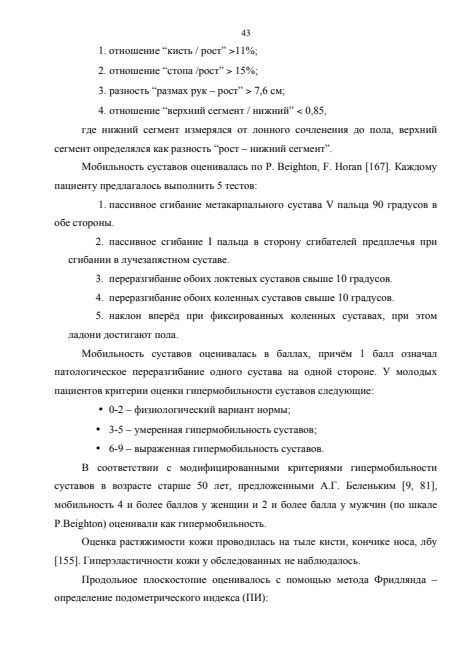 43

1. отношение “кисть / рост” >11%;

2. отношение “стопа /рост” > 15%;

3. разность “размах рук – рост” > 7,6 см;

4. отношение “верхний сегмент / нижний” < 0,85,

где нижний сегмент измерялся от лонного сочленения до пола, верхний сегмент определялся как разность “рост – нижний сегмент”.

Мобильность суставов оценивалась по P. Beighton, F. Horan [167]. Каждому пациенту предлагалось выполнить 5 тестов:

1. пассивное сгибание метакарпального сустава V пальца 90 градусов в обе стороны.

2. пассивное сгибание I пальца в сторону сгибателей предплечья при сгибании в лучезапястном суставе.

3. переразгибание обоих локтевых суставов свыше 10 градусов.

4. переразгибание обоих коленных суставов свыше 10 градусов.

5. наклон вперёд при фиксированных коленных суставах, при этом ладони достигают пола.

Мобильность суставов оценивалась в баллах, причём 1 балл означал патологическое переразгибание одного сустава на одной стороне. У молодых пациентов критерии оценки гипермобильности суставов следующие:

• 0-2 – физиологический вариант нормы;

• 3-5 – умеренная гипермобильность суставов;

• 6-9 – выраженная гипермобильность суставов.

В соответствии с модифицированными критериями гипермобильности суставов в возрасте старше 50 лет, предложенными А.Г. Беленьким [9, 81], мобильность 4 и более баллов у женщин и 2 и более балла у мужчин (по шкале P.Beighton) оценивали как гипермобильность.

Оценка растяжимости кожи проводилась на тыле кисти, кончике носа, лбу [155]. Гиперэластичности кожи у обследованных не наблюдалось.

Продольное плоскостопие оценивалось с помощью метода Фридлянда – определение подометрического индекса (ПИ):